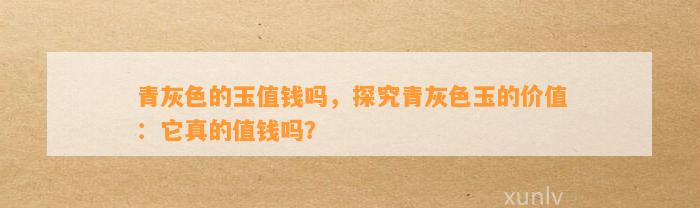 青灰色的玉值钱吗，探究青灰色玉的价值：它真的值钱吗?

xunlv